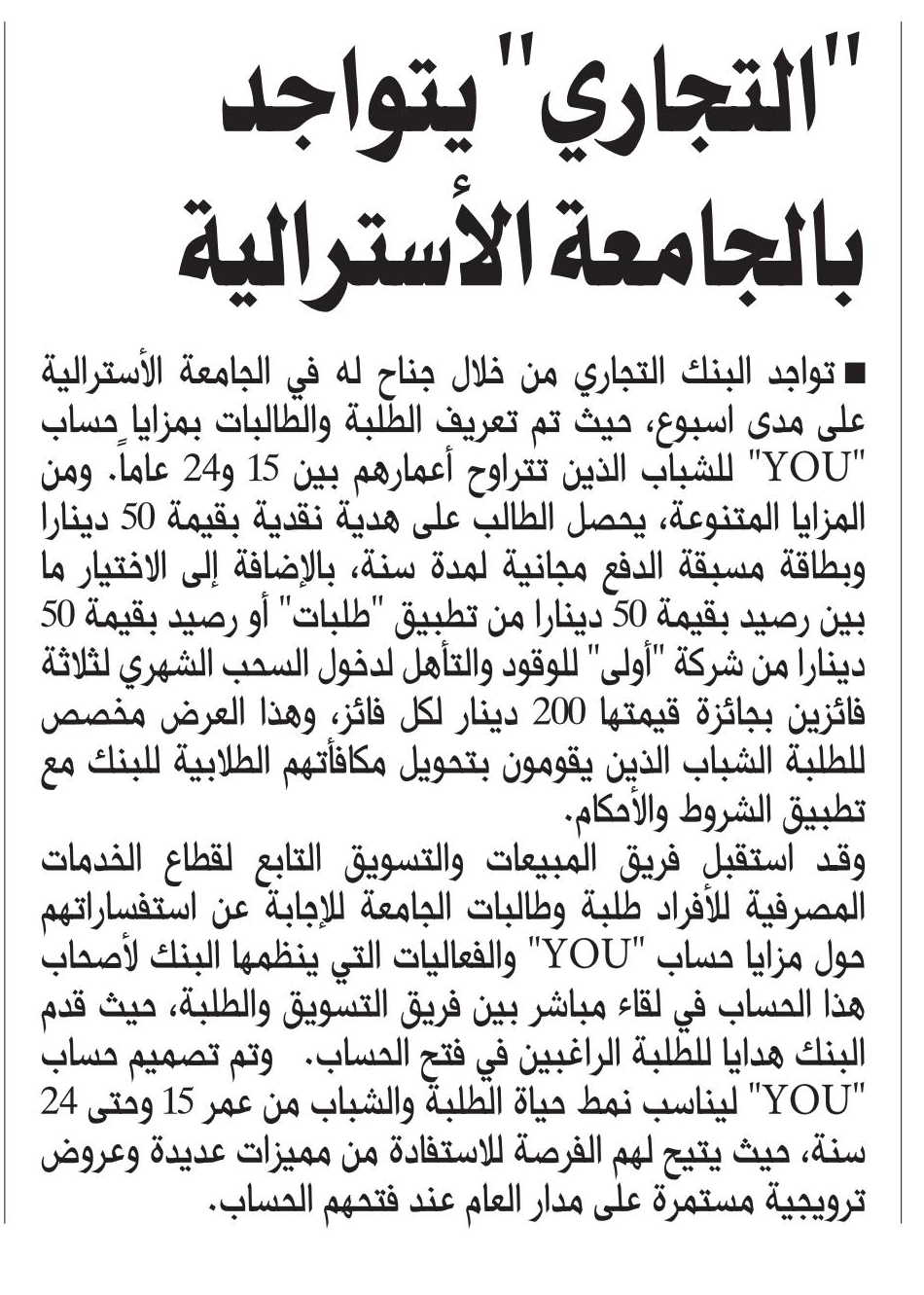 "التجاري" يتواجد بالجامعة الأسترالية

■ تواجد البنك التجاري من خلال جناح له في الجامعة الأسترالية على مدى اسبوع، حيث تم تعريف الطلبة والطالبات بمزايا حساب "YOU" للشباب الذين تتراوح أعمارهم بين 15 و24 عاماً. ومن المزايا المتنوعة، يحصل الطالب على هدية نقدية بقيمة 50 دينارا وبطاقة مسبقة الدفع مجانية لمدة سنة، بالإضافة إلى الاختيار ما بين رصيد بقيمة 50 دينارا من تطبيق "طلبات" أو رصيد بقيمة 50 دينارا من شركة "أولى" للوقود والتأهل لدخول السحب الشهري لثلاثة فائزين بجائزة قيمتها 200 دينار لكل فائز، وهذا العرض مخصص للطلبة الشباب الذين يقومون بتحويل مكافأتهم الطلابية للبنك مع تطبيق الشروط والأحكام.
وقد استقبل فريق المبيعات والتسويق التابع لقطاع الخدمات المصرفية للأفراد طلبة وطالبات الجامعة للإجابة عن استفساراتهم حول مزايا حساب "YOU" والفعاليات التي ينظمها البنك لأصحاب هذا الحساب في لقاء مباشر بين فريق التسويق والطلبة، حيث قدم البنك هدايا للطلبة الراغبين في فتح الحساب. وتم تصميم حساب "YOU" ليناسب نمط حياة الطلبة والشباب من عمر 15 وحتى 24 سنة، حيث يتيح لهم الفرصة للاستفادة من مميزات عديدة وعروض ترويجية مستمرة على مدار العام عند فتحهم الحساب.